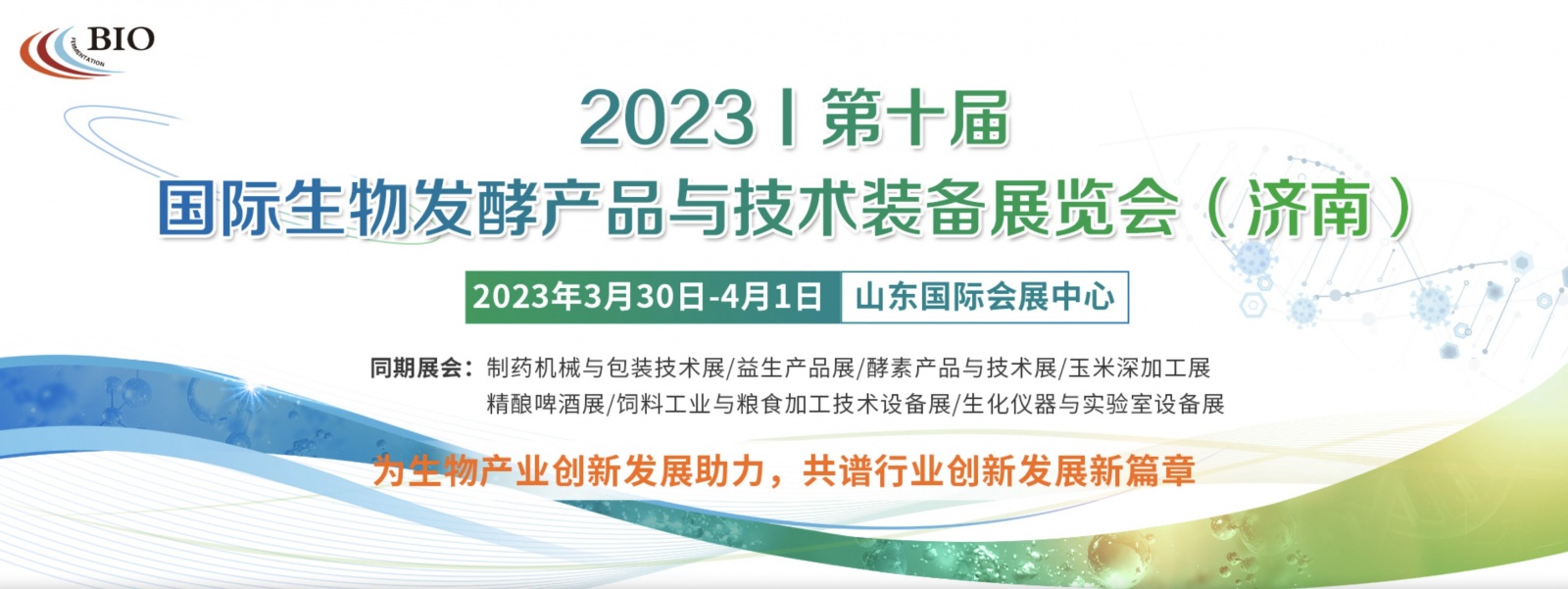 BIO
FERMENTATION

2023 | 第十届
国际生物发酵产品与技术装备展览会（济南）

2023年3月30日-4月1日 山东国际会展中心

同期展会：制药机械与包装技术展/益生产品展/酵素产品与技术展/玉米深加工展
精酿啤酒展/饲料工业与粮食加工技术设备展/生化仪器与实验室设备展

为生物产业创新发展助力，共谱行业创新发展新篇章